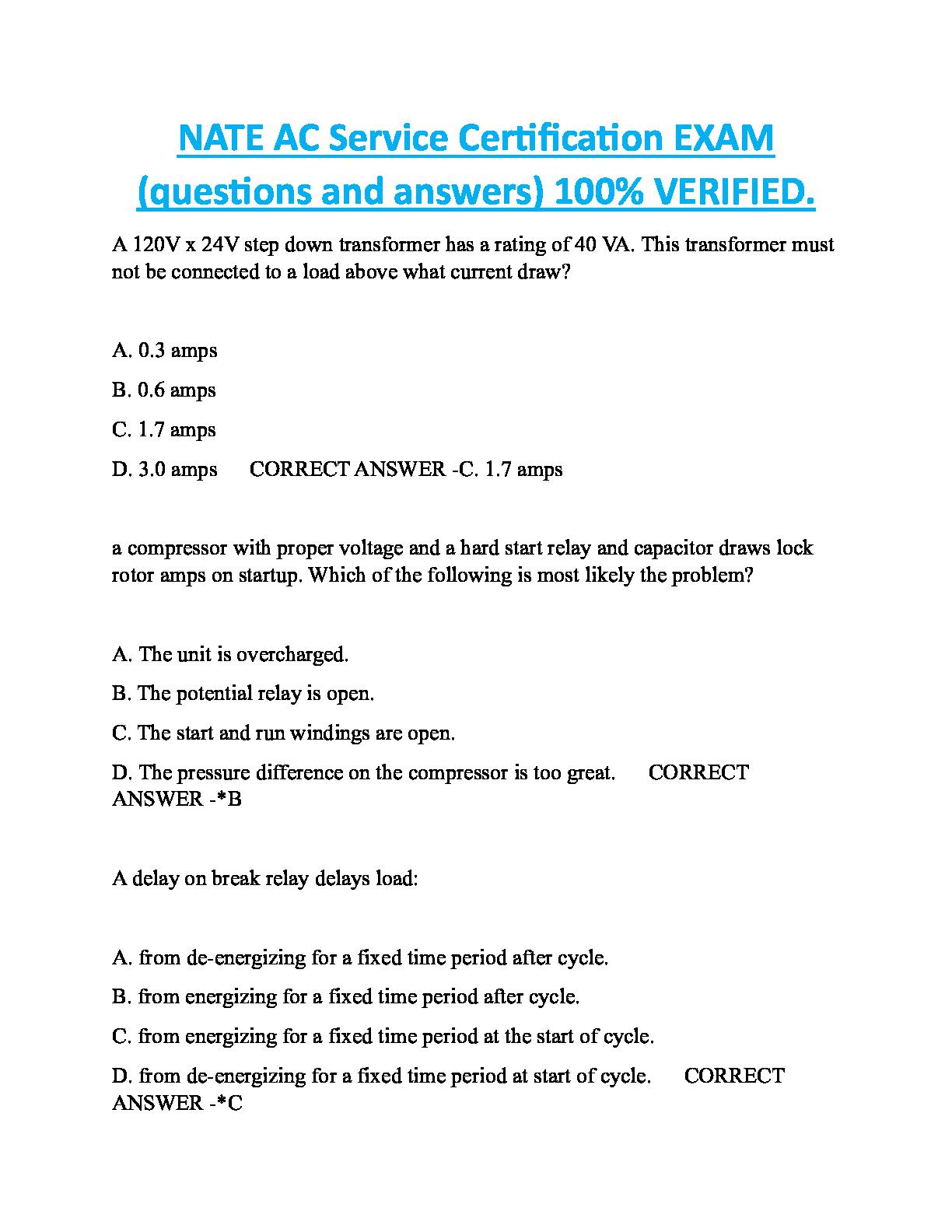 NATE AC Service Certification EXAM (questions and answers) 100% VERIFIED.

A 120V x 24V step down transformer has a rating of 40 VA. This transformer must not be connected to a load above what current draw?

A. 0.3 amps

B. 0.6 amps

C. 1.7 amps

D. 3.0 amps CORRECT ANSWER -C. 1.7 amps

a compressor with proper voltage and a hard start relay and capacitor draws lock rotor amps on startup. Which of the following is most likely the problem?

A. The unit is overcharged.

B. The potential relay is open.

C. The start and run windings are open.

D. The pressure difference on the compressor is too great. CORRECT ANSWER -*B

A delay on break relay delays load:

A. from de-energizing for a fixed time period after cycle.

B. from energizing for a fixed time period after cycle.

C. from energizing for a fixed time period at the start of cycle.

D. from de-energizing for a fixed time period at start of cycle. CORRECT ANSWER -*C